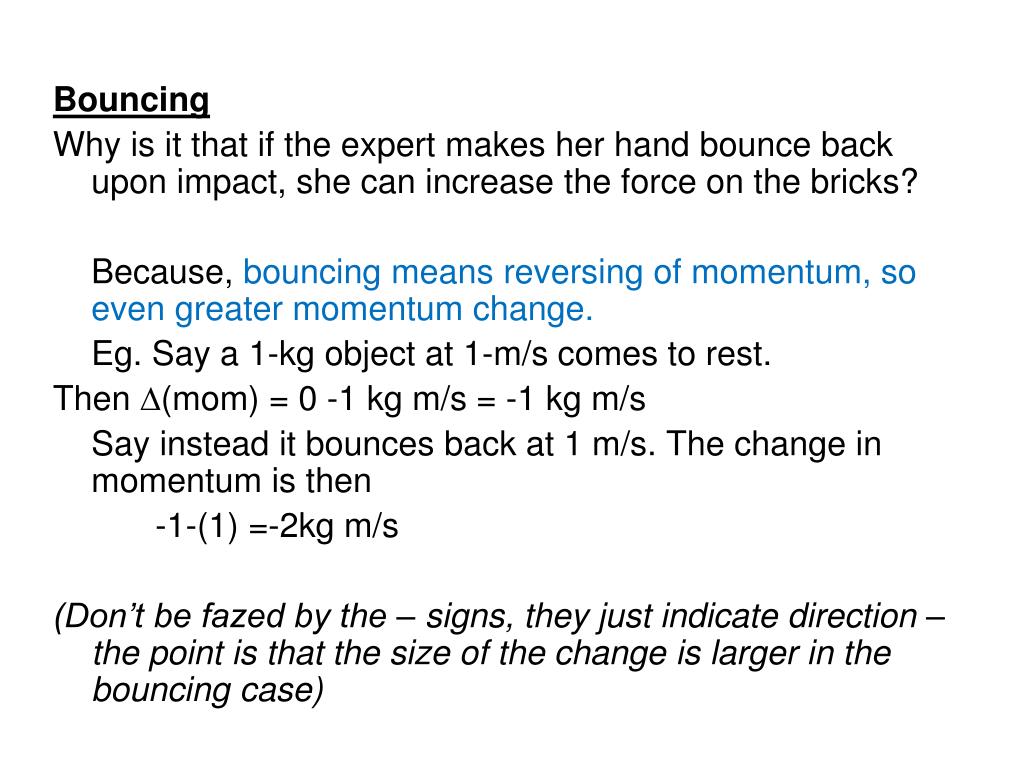 Bouncing

Why is it that if the expert makes her hand bounce back upon impact, she can increase the force on the bricks?

Because, bouncing means reversing of momentum, so even greater momentum change.

Eg. Say a 1-kg object at 1-m/s comes to rest.

Then $\Delta$(mom) = 0 -1 kg m/s = -1 kg m/s

Say instead it bounces back at 1 m/s. The change in momentum is then

-1-(1) =-2kg m/s

(Don't be fazed by the – signs, they just indicate direction – the point is that the size of the change is larger in the bouncing case)